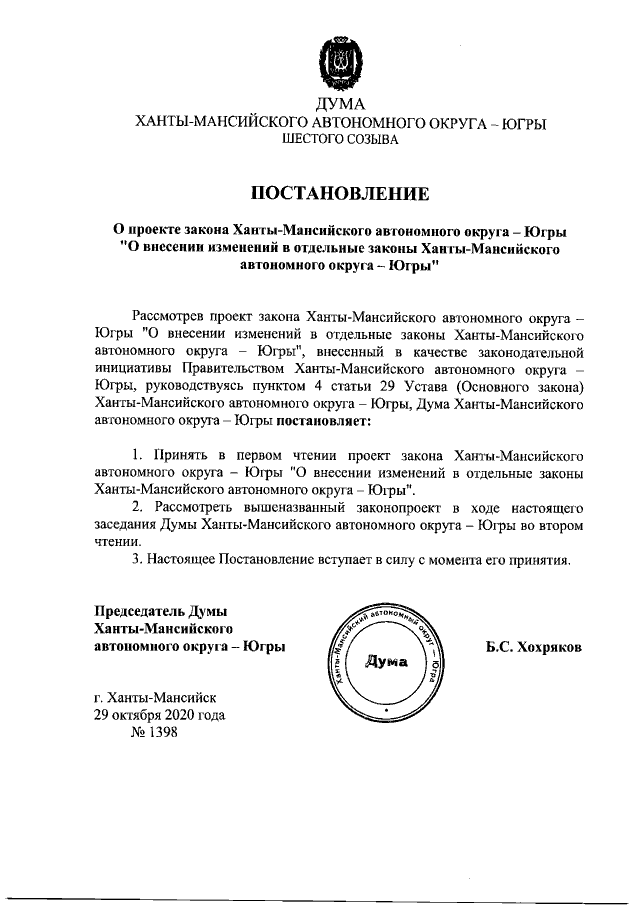 ДУМА
ХАНТЫ-МАНСИЙСКОГО АВТОНОМНОГО ОКРУГА – ЮГРЫ
ШЕСТОГО СОЗЫВА

ПОСТАНОВЛЕНИЕ

О проекте закона Ханты-Мансийского автономного округа – Югры "О внесении изменений в отдельные законы Ханты-Мансийского автономного округа – Югры"

Рассмотрев проект закона Ханты-Мансийского автономного округа – Югры "О внесении изменений в отдельные законы Ханты-Мансийского автономного округа – Югры", внесенный в качестве законодательной инициативы Правительством Ханты-Мансийского автономного округа – Югры, руководствуясь пунктом 4 статьи 29 Устава (Основного закона) Ханты-Мансийского автономного округа – Югры, Дума Ханты-Мансийского автономного округа – Югры постановляет:

1. Принять в первом чтении проект закона Ханты-Мансийского автономного округа – Югры "О внесении изменений в отдельные законы Ханты-Мансийского автономного округа – Югры".
2. Рассмотреть вышеназванный законопроект в ходе настоящего заседания Думы Ханты-Мансийского автономного округа – Югры во втором чтении.
3. Настоящее Постановление вступает в силу с момента его принятия.

Председатель Думы Ханты-Мансийского автономного округа – Югры

Ханты-Мансийский автономный округ – Югра
Дума

Б.С. Хохряков

г. Ханты-Мансийск
29 октября 2020 года
№ 1398